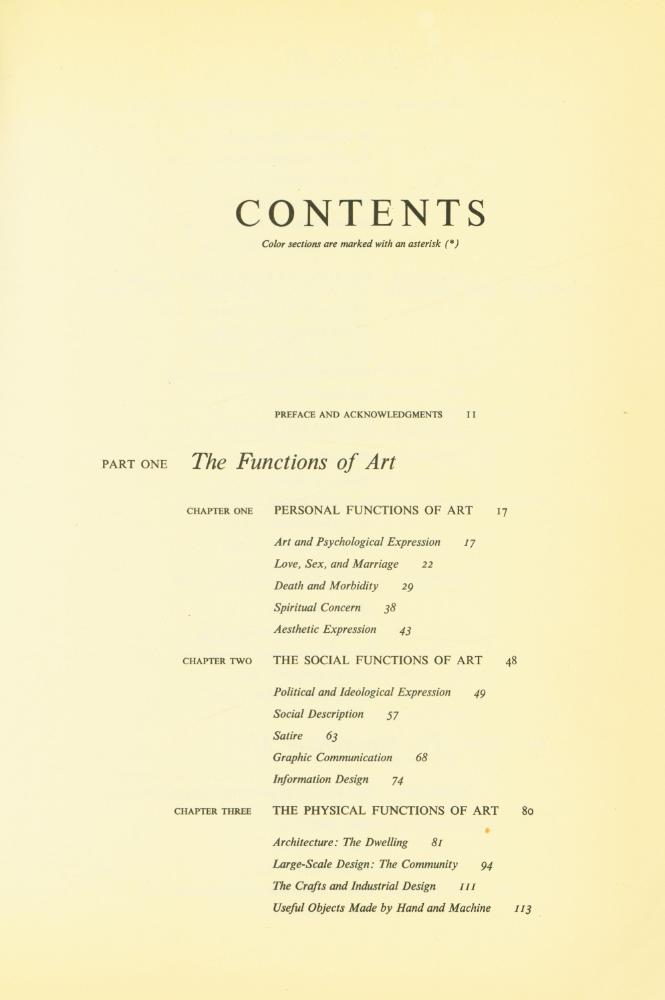 CONTENTS

Color sections are marked with an asterisk (*)

PREFACE AND ACKNOWLEDGMENTS 11

PART ONE The Functions of Art

CHAPTER ONE PERSONAL FUNCTIONS OF ART 17

Art and Psychological Expression 17
Love, Sex, and Marriage 22
Death and Morbidity 29
Spiritual Concern 38
Aesthetic Expression 43

CHAPTER TWO THE SOCIAL FUNCTIONS OF ART 48

Political and Ideological Expression 49
Social Description 57
Satire 63
Graphic Communication 68
Information Design 74

CHAPTER THREE THE PHYSICAL FUNCTIONS OF ART 80

Architecture: The Dwelling 81
Large-Scale Design: The Community 94
The Crafts and Industrial Design 111
Useful Objects Made by Hand and Machine 113